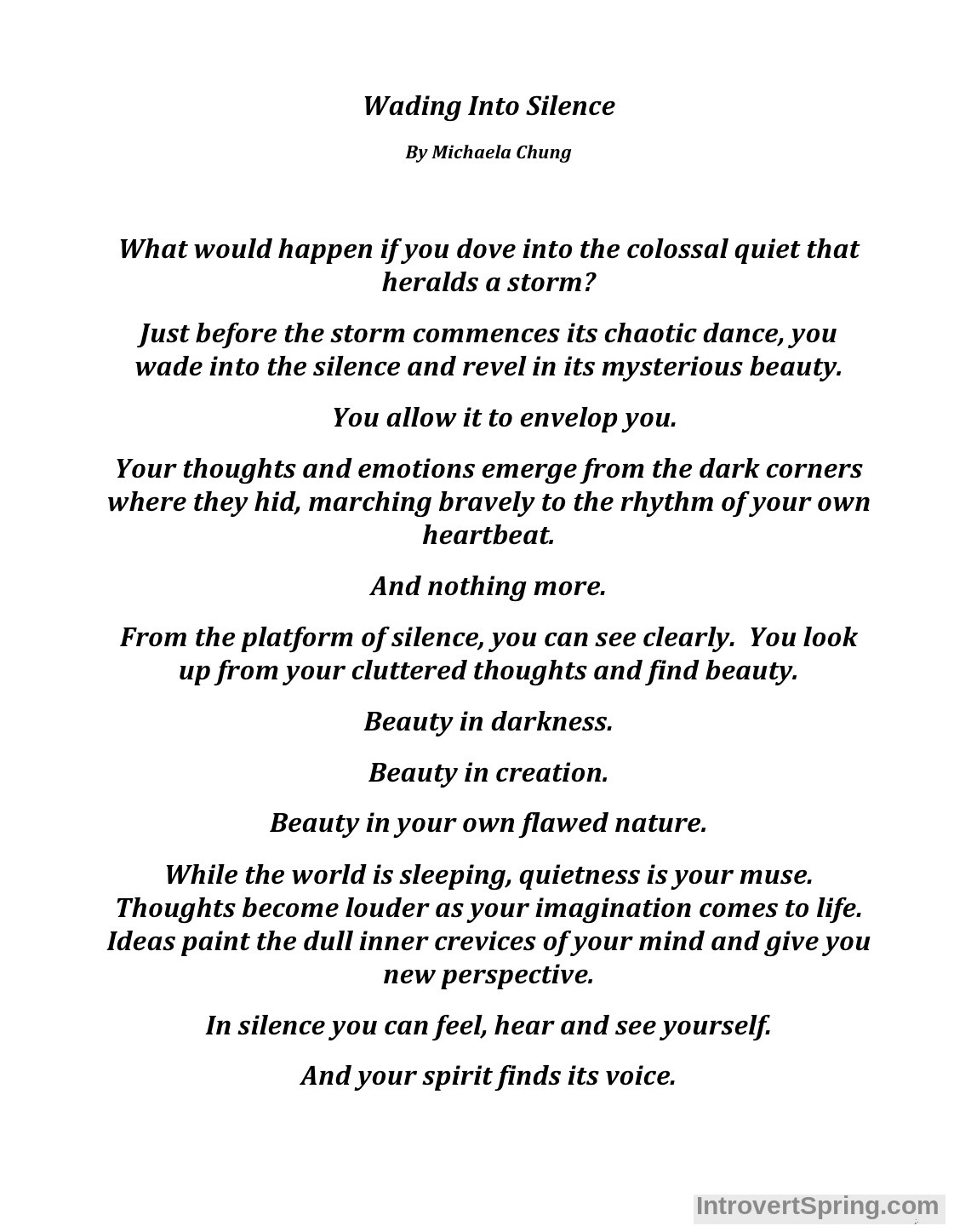 Wading Into Silence

By Michaela Chung

What would happen if you dove into the colossal quiet that heralds a storm?

Just before the storm commences its chaotic dance, you wade into the silence and revel in its mysterious beauty.

You allow it to envelop you.

Your thoughts and emotions emerge from the dark corners where they hid, marching bravely to the rhythm of your own heartbeat.

And nothing more.

From the platform of silence, you can see clearly. You look up from your cluttered thoughts and find beauty.

Beauty in darkness.

Beauty in creation.

Beauty in your own flawed nature.

While the world is sleeping, quietness is your muse. Thoughts become louder as your imagination comes to life. Ideas paint the dull inner crevices of your mind and give you new perspective.

In silence you can feel, hear and see yourself.

And your spirit finds its voice.

IntrovertSpring.com